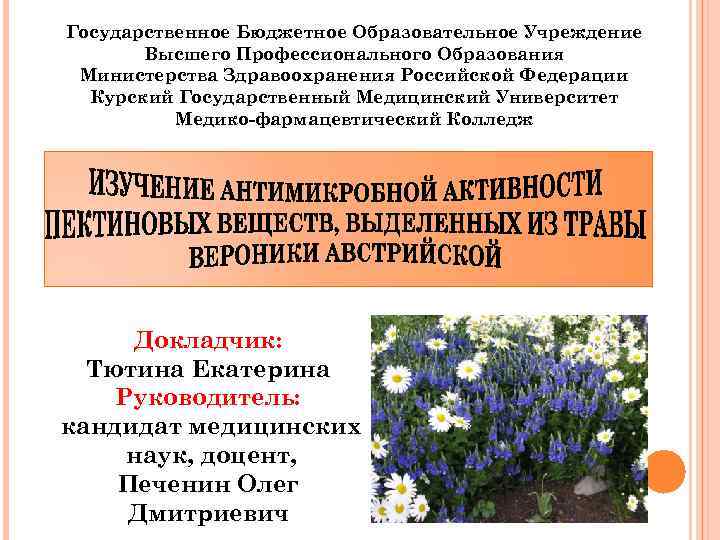 Государственное Бюджетное Образовательное Учреждение
Высшего Профессионального Образования
Министерства Здравоохранения Российской Федерации
Курский Государственный Медицинский Университет
Медико-фармацевтический Колледж

ИЗУЧЕНИЕ АНТИМИКРОБНОЙ АКТИВНОСТИ ПЕКТИНОВЫХ ВЕЩЕСТВ, ВЫДЕЛЕННЫХ ИЗ ТРАВЫ ВЕРОНИКИ АВСТРИЙСКОЙ

Докладчик:
Тютина Екатерина
Руководитель:
кандидат медицинских наук, доцент,
Печенин Олег Дмитриевич